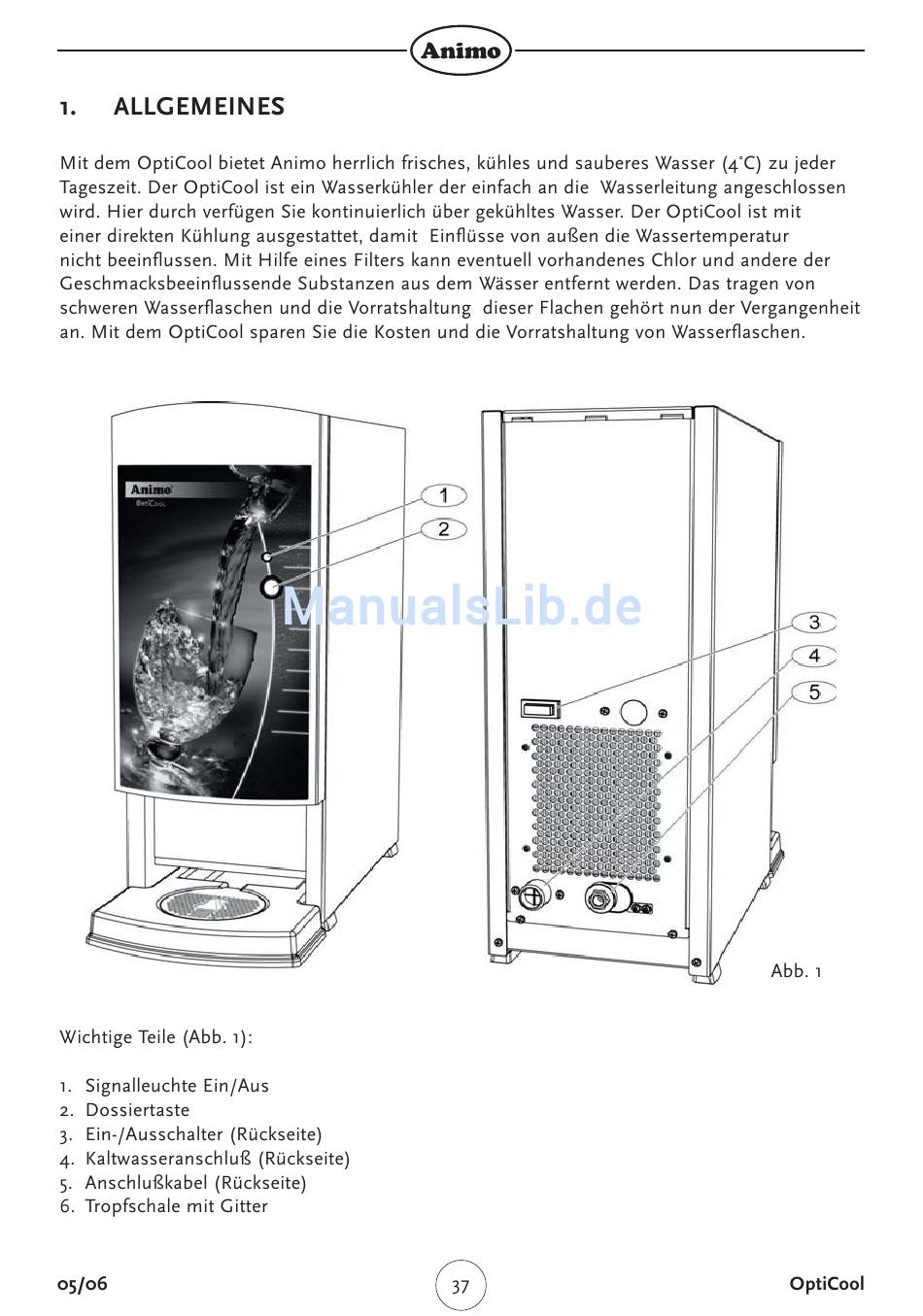 Animo

1. ALLGEMEINES

Mit dem OptiCool bietet Animo herrlich frisches, kühles und sauberes Wasser (4°C) zu jeder Tageszeit. Der OptiCool ist ein Wasserkühler der einfach an die Wasserleitung angeschlossen wird. Hier durch verfügen Sie kontinuierlich über gekühltes Wasser. Der OptiCool ist mit einer direkten Kühlung ausgestattet, damit Einflüsse von außen die Wassertemperatur nicht beeinflussen. Mit Hilfe eines Filters kann eventuell vorhandenes Chlor und andere der Geschmacksbeeinflussende Substanzen aus dem Wässer entfernt werden. Das tragen von schweren Wasserflaschen und die Vorratshaltung dieser Flachen gehört nun der Vergangenheit an. Mit dem OptiCool sparen Sie die Kosten und die Vorratshaltung von Wasserflaschen.

Animo
OptiCool

1
2
ManualsLib.de
3
4
5

Abb. 1

Wichtige Teile (Abb. 1):

1. Signalleuchte Ein/Aus
2. Dossiertaste
3. Ein-/Ausschalter (Rückseite)
4. Kaltwasseranschluß (Rückseite)
5. Anschlußkabel (Rückseite)
6. Tropfschale mit Gitter

05/06
37
OptiCool